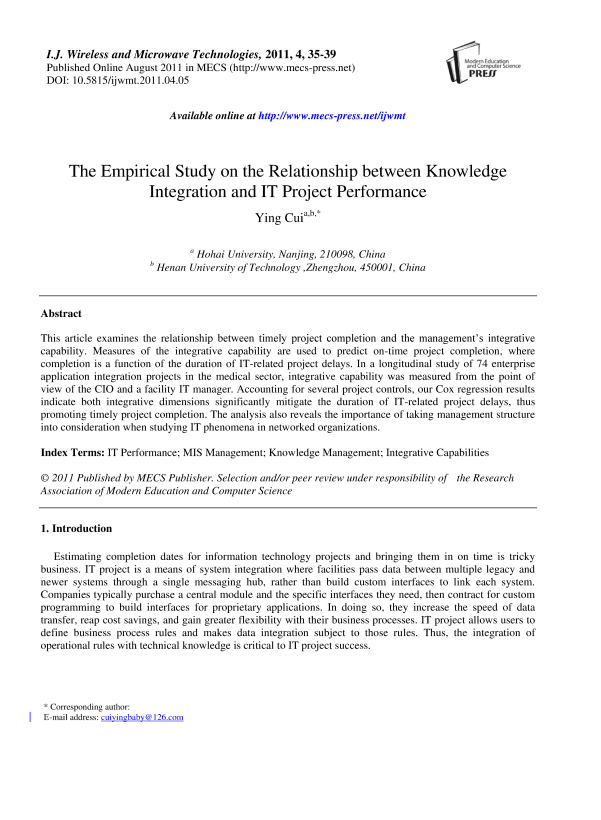 I.J. Wireless and Microwave Technologies, 2011, 4, 35-39
Published Online August 2011 in MECS (http://www.mecs-press.net)
DOI: 10.5815/ijwmt.2011.04.05

Modern Education and Computer Science PRESS

Available online at http://www.mecs-press.net/ijwmt

The Empirical Study on the Relationship between Knowledge Integration and IT Project Performance

Ying Cui$^{a,b,*}$

$^{a}$ Hohai University, Nanjing, 210098, China
$^{b}$ Henan University of Technology ,Zhengzhou, 450001, China

Abstract

This article examines the relationship between timely project completion and the management's integrative capability. Measures of the integrative capability are used to predict on-time project completion, where completion is a function of the duration of IT-related project delays. In a longitudinal study of 74 enterprise application integration projects in the medical sector, integrative capability was measured from the point of view of the CIO and a facility IT manager. Accounting for several project controls, our Cox regression results indicate both integrative dimensions significantly mitigate the duration of IT-related project delays, thus promoting timely project completion. The analysis also reveals the importance of taking management structure into consideration when studying IT phenomena in networked organizations.

Index Terms: IT Performance; MIS Management; Knowledge Management; Integrative Capabilities

© 2011 Published by MECS Publisher. Selection and/or peer review under responsibility of the Research Association of Modern Education and Computer Science

1. Introduction

Estimating completion dates for information technology projects and bringing them in on time is tricky business. IT project is a means of system integration where facilities pass data between multiple legacy and newer systems through a single messaging hub, rather than build custom interfaces to link each system. Companies typically purchase a central module and the specific interfaces they need, then contract for custom programming to build interfaces for proprietary applications. In doing so, they increase the speed of data transfer, reap cost savings, and gain greater flexibility with their business processes. IT project allows users to define business process rules and makes data integration subject to those rules. Thus, the integration of operational rules with technical knowledge is critical to IT project success.

* Corresponding author:
E-mail address: cuiyingbaby@126.com